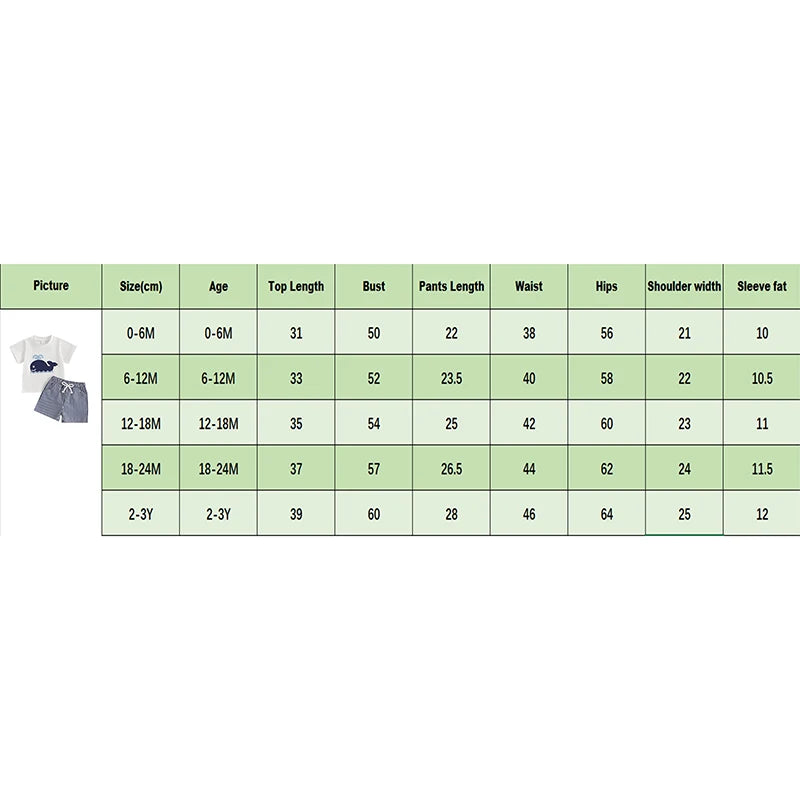 | Picture | Size(cm) | Age | Top Length | Bust | Pants Length | Waist | Hips | Shoulder width | Sleeve fat |
|---|---|---|---|---|---|---|---|---|---|
| | 0-6M | 0-6M | 31 | 50 | 22 | 38 | 56 | 21 | 10 |
| | 6-12M | 6-12M | 33 | 52 | 23.5 | 40 | 58 | 22 | 10.5 |
| | 12-18M | 12-18M | 35 | 54 | 25 | 42 | 60 | 23 | 11 |
| | 18-24M | 18-24M | 37 | 57 | 26.5 | 44 | 62 | 24 | 11.5 |
| | 2-3Y | 2-3Y | 39 | 60 | 28 | 46 | 64 | 25 | 12 |